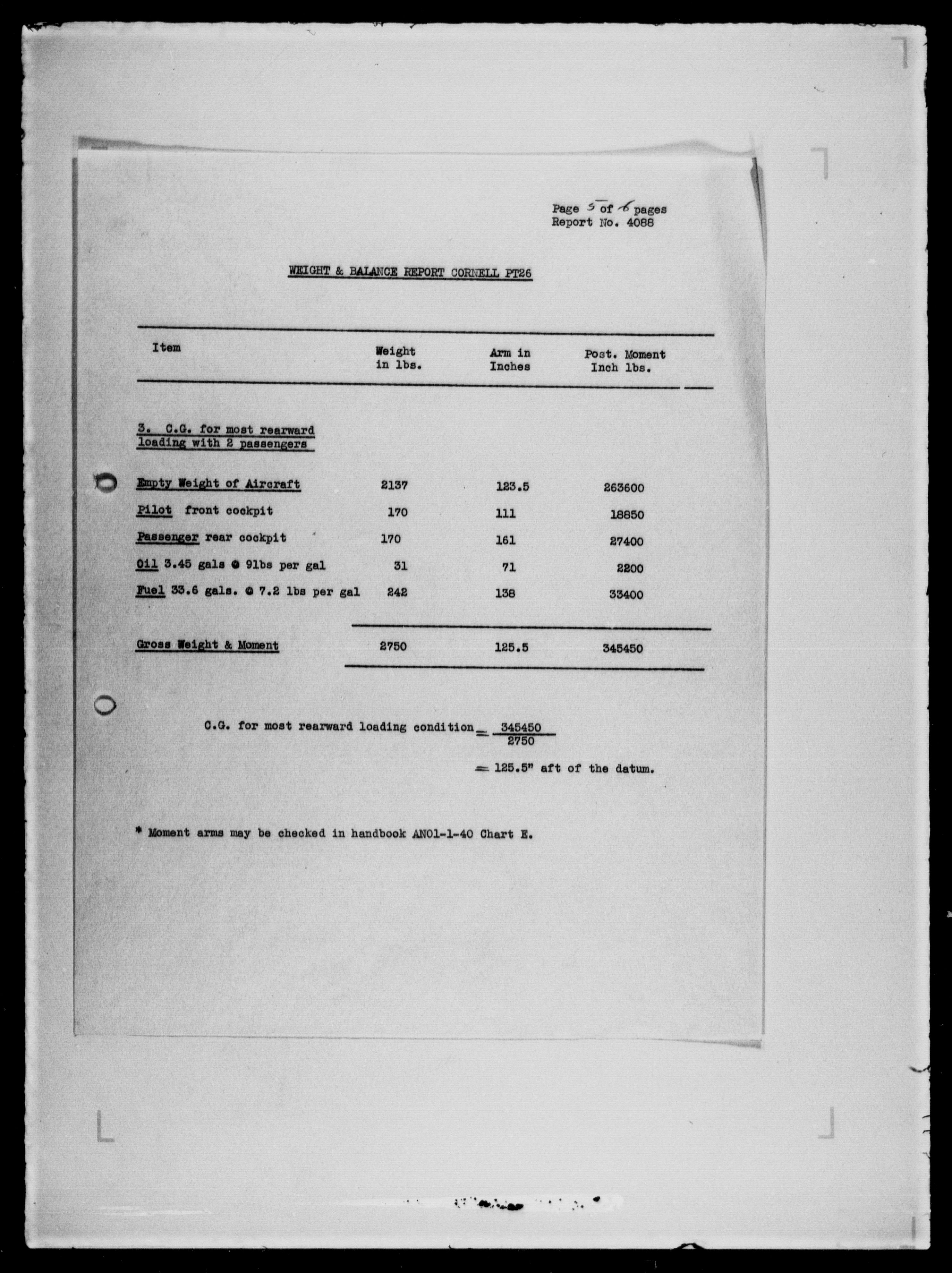 Page 5 of 6 pages
Report No. 4088

WEIGHT & BALANCE REPORT CORNELL PT26

| Item | Weight in lbs. | Arm in Inches | Post. Moment Inch lbs. |
|---|---|---|---|
| 3. C.G. for most rearward loading with 2 passengers | | | |
| Empty Weight of Aircraft | 2137 | 123.5 | 263600 |
| Pilot front cockpit | 170 | 111 | 18850 |
| Passenger rear cockpit | 170 | 161 | 27400 |
| Oil 3.45 gals @ 9lbs per gal | 31 | 71 | 2200 |
| Fuel 33.6 gals. @ 7.2 lbs per gal | 242 | 138 | 33400 |
| Gross Weight & Moment | 2750 | 125.5 | 345450 |

C.G. for most rearward loading condition $= \frac{345450}{2750}$

$=$ 125.5" aft of the datum.

* Moment arms may be checked in handbook AN01-1-40 Chart E.